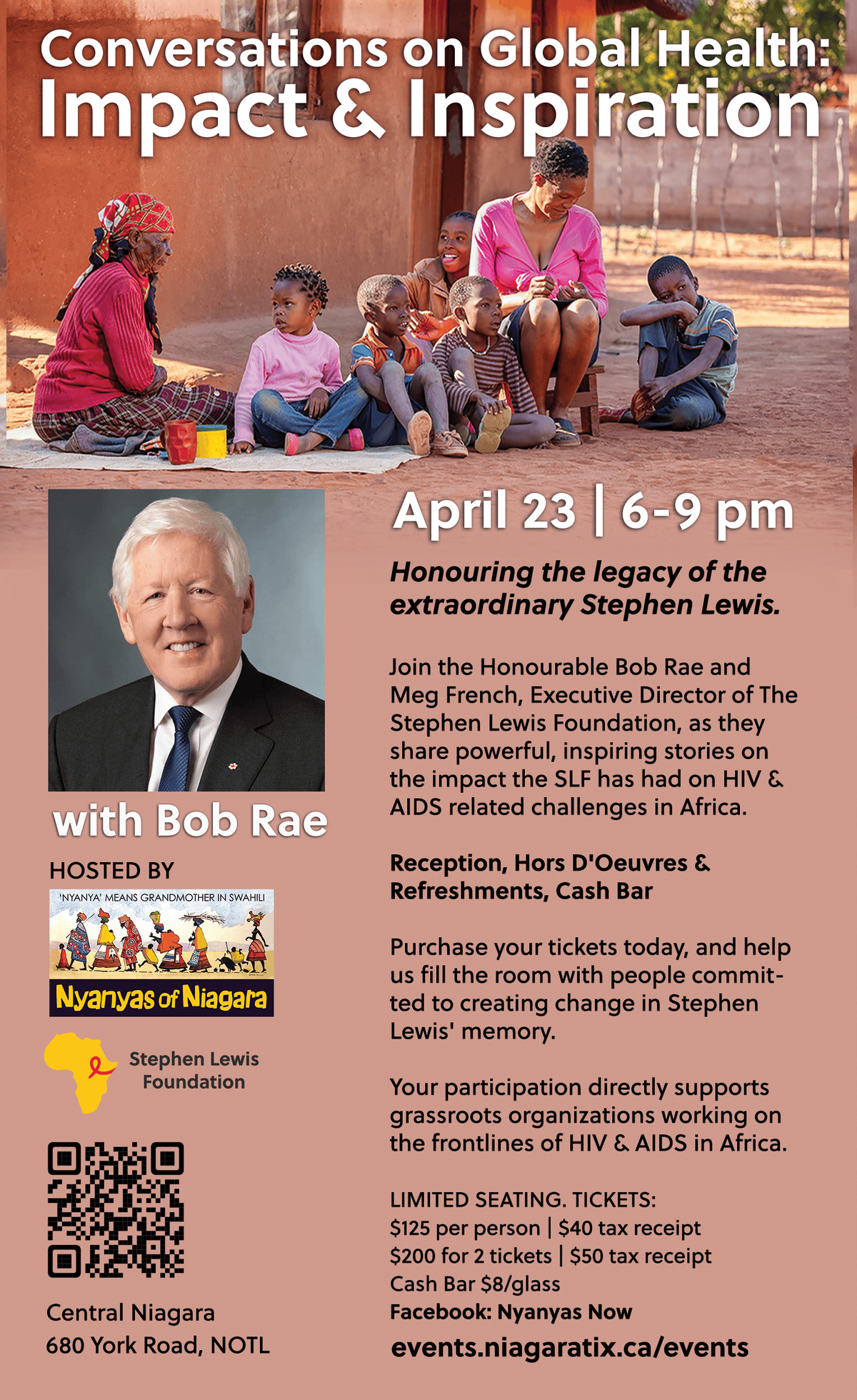 Conversations on Global Health:
Impact & Inspiration

with Bob Rae

HOSTED BY

'NYANYA' MEANS GRANDMOTHER IN SWAHILI
Nyanyas of Niagara

Stephen Lewis Foundation

Central Niagara
680 York Road, NOTL

April 23 | 6-9 pm

Honouring the legacy of the extraordinary Stephen Lewis.

Join the Honourable Bob Rae and Meg French, Executive Director of The Stephen Lewis Foundation, as they share powerful, inspiring stories on the impact the SLF has had on HIV & AIDS related challenges in Africa.

Reception, Hors D'Oeuvres & Refreshments, Cash Bar

Purchase your tickets today, and help us fill the room with people committed to creating change in Stephen Lewis' memory.

Your participation directly supports grassroots organizations working on the frontlines of HIV & AIDS in Africa.

LIMITED SEATING. TICKETS:
$125 per person | $40 tax receipt
$200 for 2 tickets | $50 tax receipt
Cash Bar $8/glass
Facebook: Nyanyas Now
events.niagaratix.ca/events